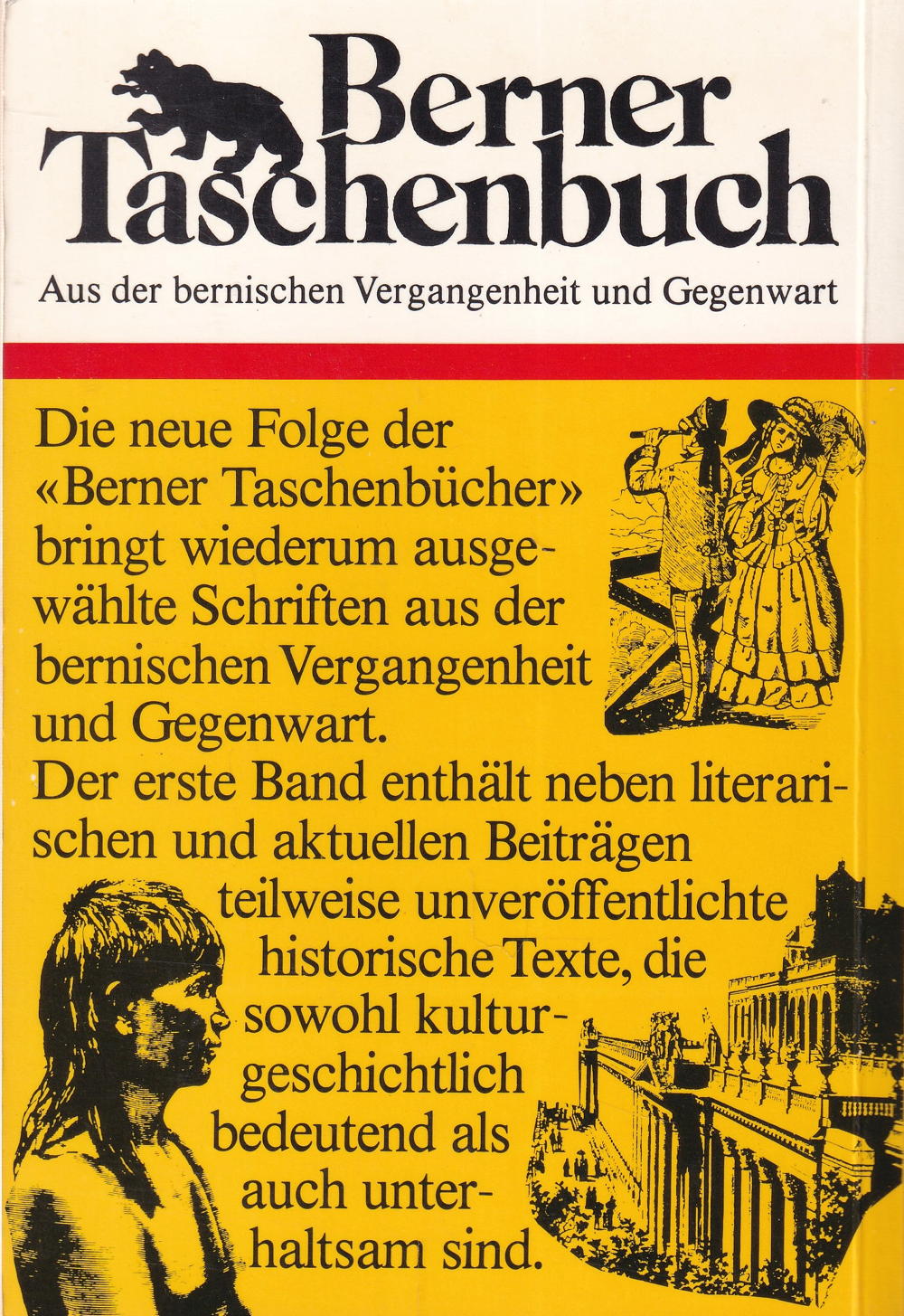 Berner Taschenbuch

Aus der bernischen Vergangenheit und Gegenwart

Die neue Folge der «Berner Taschenbücher» bringt wiederum ausgewählte Schriften aus der bernischen Vergangenheit und Gegenwart. Der erste Band enthält neben literarischen und aktuellen Beiträgen teilweise unveröffentlichte historische Texte, die sowohl kulturgeschichtlich bedeutend als auch unterhaltsam sind.